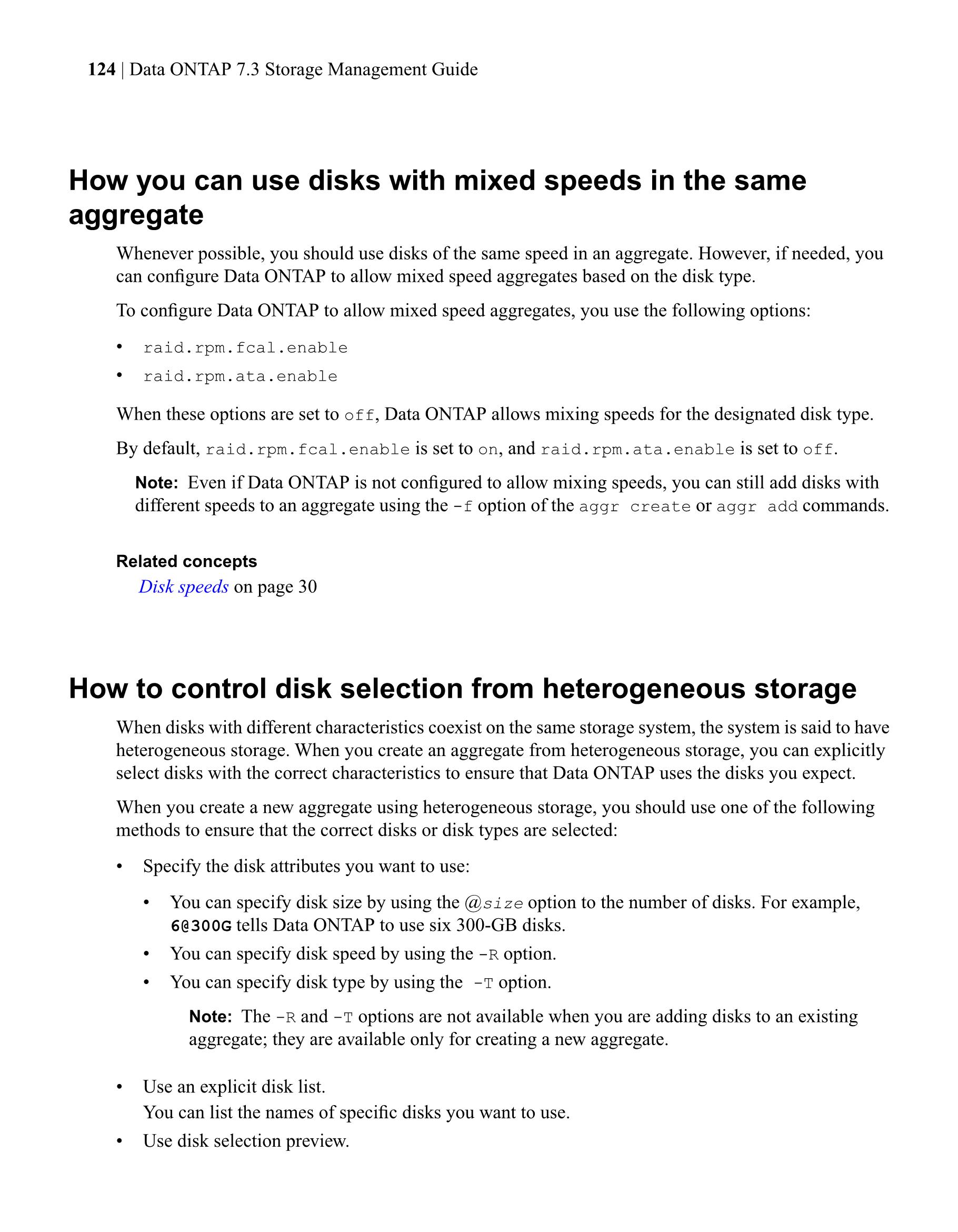 124 | Data ONTAP 7.3 Storage Management Guide

How you can use disks with mixed speeds in the same aggregate

Whenever possible, you should use disks of the same speed in an aggregate. However, if needed, you can configure Data ONTAP to allow mixed speed aggregates based on the disk type.

To configure Data ONTAP to allow mixed speed aggregates, you use the following options:

• raid.rpm.fcal.enable
• raid.rpm.ata.enable

When these options are set to off, Data ONTAP allows mixing speeds for the designated disk type.

By default, raid.rpm.fcal.enable is set to on, and raid.rpm.ata.enable is set to off.

Note: Even if Data ONTAP is not configured to allow mixing speeds, you can still add disks with different speeds to an aggregate using the -f option of the aggr create or aggr add commands.

Related concepts
Disk speeds on page 30

How to control disk selection from heterogeneous storage

When disks with different characteristics coexist on the same storage system, the system is said to have heterogeneous storage. When you create an aggregate from heterogeneous storage, you can explicitly select disks with the correct characteristics to ensure that Data ONTAP uses the disks you expect.

When you create a new aggregate using heterogeneous storage, you should use one of the following methods to ensure that the correct disks or disk types are selected:

• Specify the disk attributes you want to use:
  • You can specify disk size by using the @size option to the number of disks. For example, 6@300G tells Data ONTAP to use six 300-GB disks.
  • You can specify disk speed by using the -R option.
  • You can specify disk type by using the -T option.

  Note: The -R and -T options are not available when you are adding disks to an existing aggregate; they are available only for creating a new aggregate.

• Use an explicit disk list.
  You can list the names of specific disks you want to use.
• Use disk selection preview.